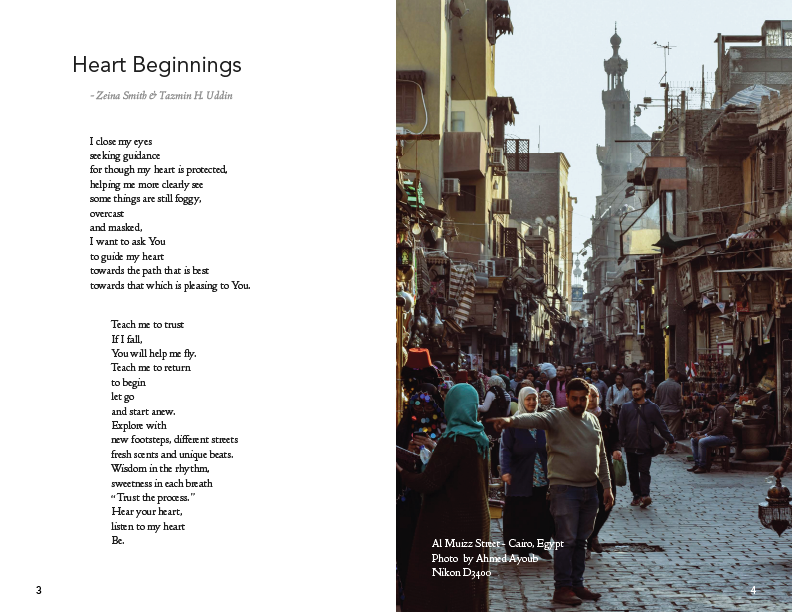 Heart Beginnings

- Zeina Smith & Tazmin H. Uddin

I close my eyes
seeking guidance
for though my heart is protected,
helping me more clearly see
some things are still foggy,
overcast
and masked,
I want to ask You
to guide my heart
towards the path that is best
towards that which is pleasing to You.

Teach me to trust
If I fall,
You will help me fly.
Teach me to return
to begin
let go
and start anew.
Explore with
new footsteps, different streets
fresh scents and unique beats.
Wisdom in the rhythm,
sweetness in each breath
"Trust the process."
Hear your heart,
listen to my heart
Be.

3

Al Muizz Street - Cairo, Egypt
Photo by Ahmed Ayoub
Nikon D3400

4